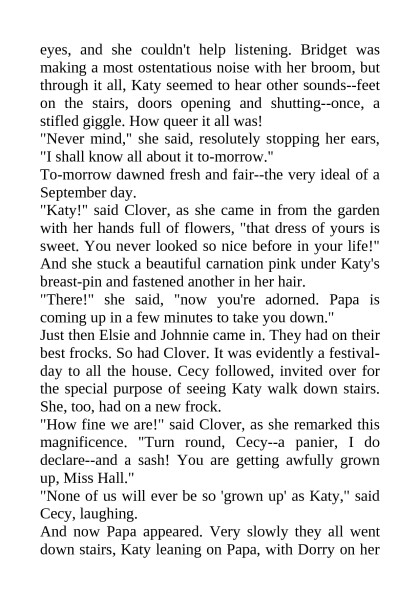 eyes, and she couldn't help listening. Bridget was making a most ostentatious noise with her broom, but through it all, Katy seemed to hear other sounds--feet on the stairs, doors opening and shutting--once, a stifled giggle. How queer it all was!
"Never mind," she said, resolutely stopping her ears, "I shall know all about it to-morrow."
To-morrow dawned fresh and fair--the very ideal of a September day.
"Katy!" said Clover, as she came in from the garden with her hands full of flowers, "that dress of yours is sweet. You never looked so nice before in your life!" And she stuck a beautiful carnation pink under Katy's breast-pin and fastened another in her hair.
"There!" she said, "now you're adorned. Papa is coming up in a few minutes to take you down."
Just then Elsie and Johnnie came in. They had on their best frocks. So had Clover. It was evidently a festival-day to all the house. Cecy followed, invited over for the special purpose of seeing Katy walk down stairs. She, too, had on a new frock.
"How fine we are!" said Clover, as she remarked this magnificence. "Turn round, Cecy--a panier, I do declare--and a sash! You are getting awfully grown up, Miss Hall."
"None of us will ever be so 'grown up' as Katy," said Cecy, laughing.
And now Papa appeared. Very slowly they all went down stairs, Katy leaning on Papa, with Dorry on her